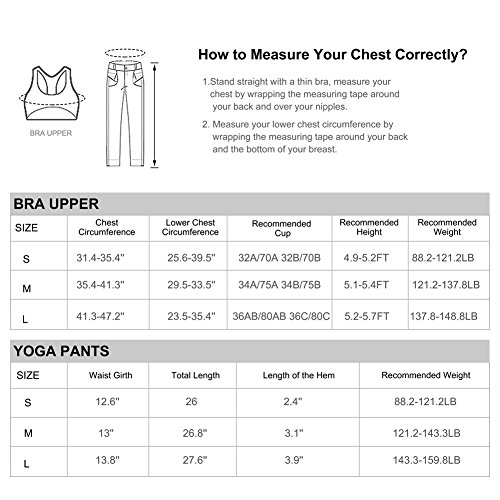 BRA UPPER

How to Measure Your Chest Correctly?

1.Stand straight with a thin bra, measure your chest by wrapping the measuring tape around your back and over your nipples.

2. Measure your lower chest circumference by wrapping the measuring tape around your back and the bottom of your breast.

BRA UPPER

| SIZE | Chest Circumference | Lower Chest Circumference | Recommended Cup | Recommended Height | Recommended Weight |
|---|---|---|---|---|---|
| S | 31.4-35.4" | 25.6-39.5" | 32A/70A 32B/70B | 4.9-5.2FT | 88.2-121.2LB |
| M | 35.4-41.3" | 29.5-33.5" | 34A/75A 34B/75B | 5.1-5.4FT | 121.2-137.8LB |
| L | 41.3-47.2" | 23.5-35.4" | 36AB/80AB 36C/80C | 5.2-5.7FT | 137.8-148.8LB |

YOGA PANTS

| SIZE | Waist Girth | Total Length | Length of the Hem | Recommended Weight |
|---|---|---|---|---|
| S | 12.6" | 26 | 2.4" | 88.2-121.2LB |
| M | 13" | 26.8" | 3.1" | 121.2-143.3LB |
| L | 13.8" | 27.6" | 3.9" | 143.3-159.8LB |